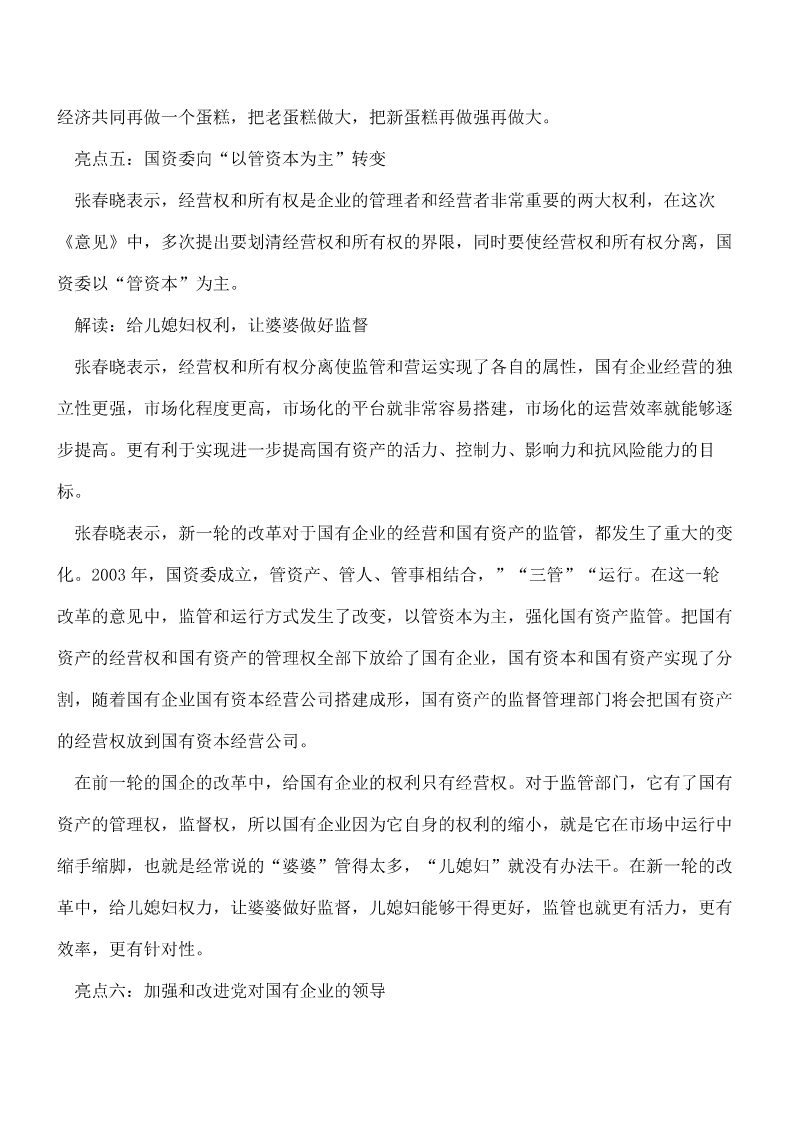 经济共同再做一个蛋糕，把老蛋糕做大，把新蛋糕再做强再做大。

亮点五：国资委向“以管资本为主”转变

张春晓表示，经营权和所有权是企业的管理者和经营者非常重要的两大权利，在这次《意见》中，多次提出要划清经营权和所有权的界限，同时要使经营权和所有权分离，国资委以“管资本”为主。

解读：给儿媳妇权利，让婆婆做好监督

张春晓表示，经营权和所有权分离使监管和营运实现了各自的属性，国有企业经营的独立性更强，市场化程度更高，市场化的平台就非常容易搭建，市场化的运营效率就能够逐步提高。更有利于实现进一步提高国有资产的活力、控制力、影响力和抗风险能力的目标。

张春晓表示，新一轮的改革对于国有企业的经营和国有资产的监管，都发生了重大的变化。2003 年，国资委成立，管资产、管人、管事相结合，”“三管”“运行。在这一轮改革的意见中，监管和运行方式发生了改变，以管资本为主，强化国有资产监管。把国有资产的经营权和国有资产的管理权全部下放给了国有企业，国有资本和国有资产实现了分割，随着国有企业国有资本经营公司搭建成形，国有资产的监督管理部门将会把国有资产的经营权放到国有资本经营公司。

在前一轮的国企的改革中，给国有企业的权利只有经营权。对于监管部门，它有了国有资产的管理权，监督权，所以国有企业因为它自身的权利的缩小，就是它在市场中运行中缩手缩脚，也就是经常说的“婆婆”管得太多，“儿媳妇”就没有办法干。在新一轮的改革中，给儿媳妇权力，让婆婆做好监督，儿媳妇能够干得更好，监管也就更有活力，更有效率，更有针对性。

亮点六：加强和改进党对国有企业的领导